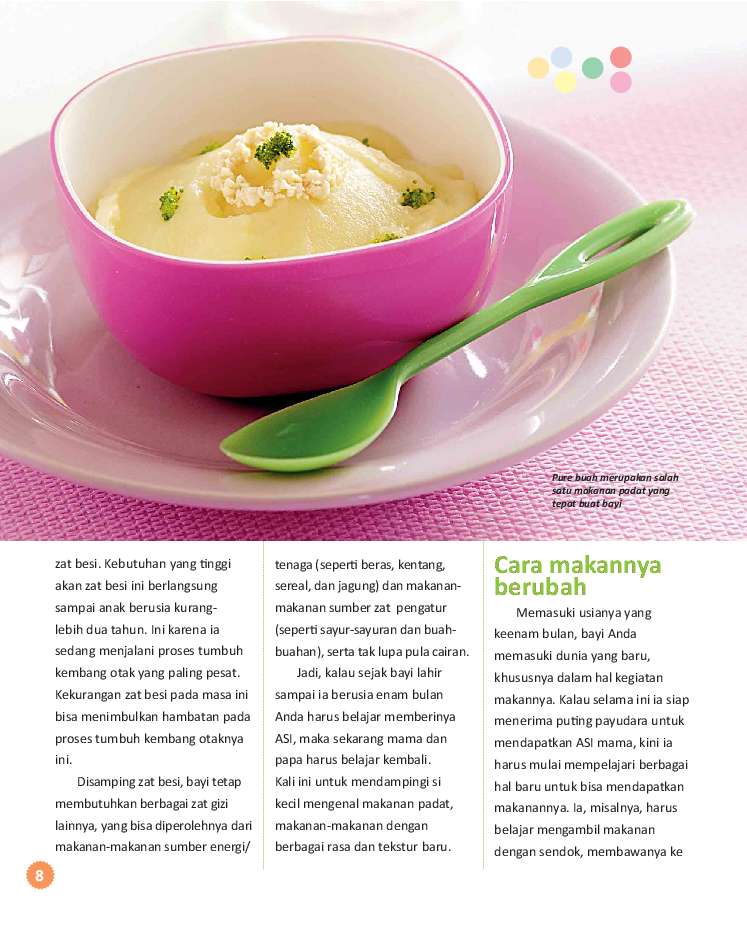 Pure buah merupakan salah satu makanan padat yang tepat buat bayi

zat besi. Kebutuhan yang tinggi akan zat besi ini berlangsung sampai anak berusia kurang-lebih dua tahun. Ini karena ia sedang menjalani proses tumbuh kembang otak yang paling pesat. Kekurangan zat besi pada masa ini bisa menimbulkan hambatan pada proses tumbuh kembang otaknya ini.

Disamping zat besi, bayi tetap membutuhkan berbagai zat gizi lainnya, yang bisa diperolehnya dari makanan-makanan sumber energi/ tenaga (seperti beras, kentang, sereal, dan jagung) dan makanan-makanan sumber zat pengatur (seperti sayur-sayuran dan buah-buahan), serta tak lupa pula cairan.

Jadi, kalau sejak bayi lahir sampai ia berusia enam bulan Anda harus belajar memberinya ASI, maka sekarang mama dan papa harus belajar kembali. Kali ini untuk mendampingi si kecil mengenal makanan padat, makanan-makanan dengan berbagai rasa dan tekstur baru.

Cara makannya berubah

Memasuki usianya yang keenam bulan, bayi Anda memasuki dunia yang baru, khususnya dalam hal kegiatan makannya. Kalau selama ini ia siap menerima puting payudara untuk mendapatkan ASI mama, kini ia harus mulai mempelajari berbagai hal baru untuk bisa mendapatkan makanannya. Ia, misalnya, harus belajar mengambil makanan dengan sendok, membawanya ke

8